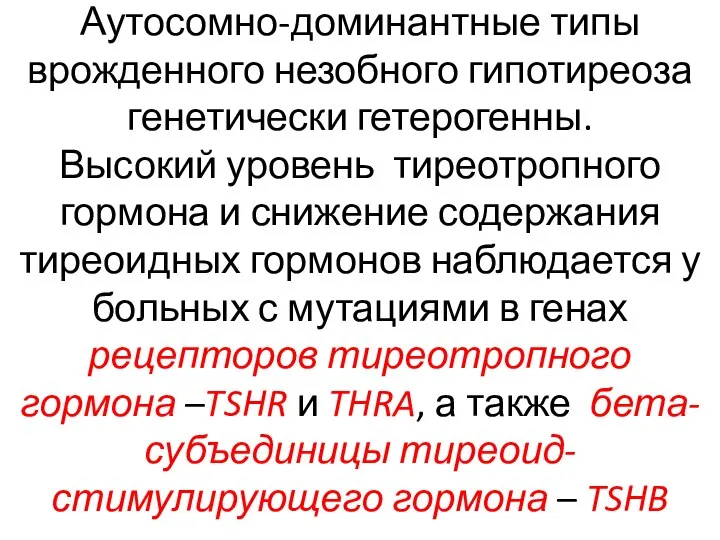 Аутосомно-доминантные типы врожденного незобного гипотиреоза генетически гетерогенны.
Высокий уровень тиреотропного гормона и снижение содержания тиреоидных гормонов наблюдается у больных с мутациями в генах рецепторов тиреотропного гормона –TSHR и THRA, а также бета-субъединицы тиреоид-стимулирующего гормона – TSHB